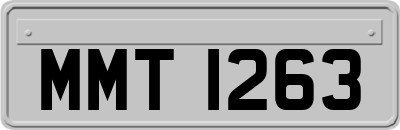 MMT 1263